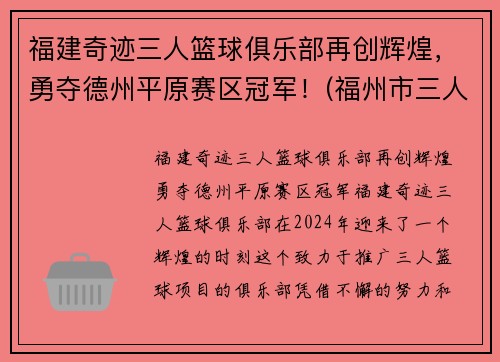 福建奇迹三人篮球俱乐部再创辉煌，勇夺德州平原赛区冠军！(福州市三人

福建奇迹三人篮球俱乐部再创辉煌勇夺德州平原赛区冠军福建奇迹三人篮球俱乐部在2024年迎来了一个辉煌的时刻这个致力于推广三人篮球项目的俱乐部凭借不懈的努力和